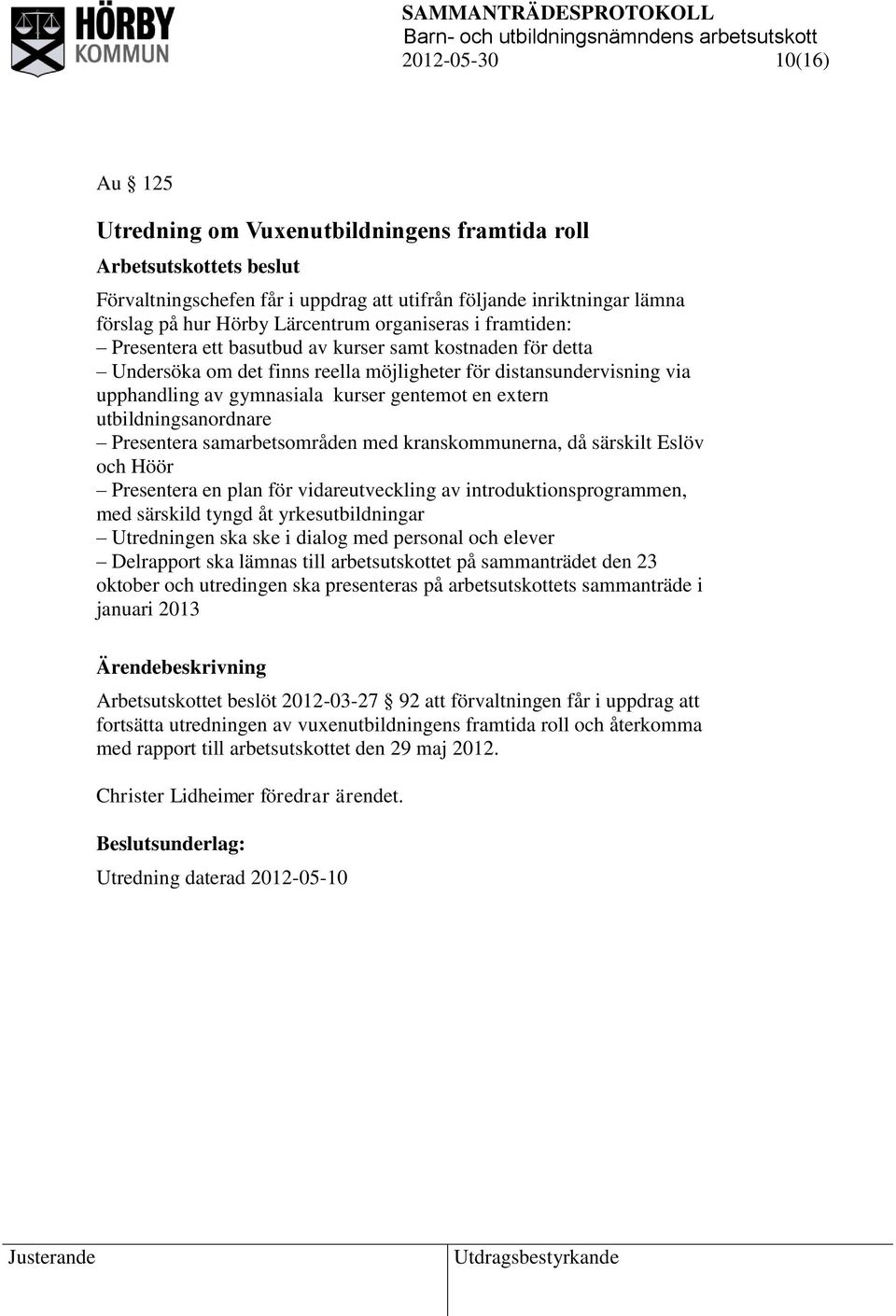 HÖRBY KOMMUN

SAMMANTRÄDESPROTOKOLL
Barn- och utbildningsnämndens arbetsutskott
2012-05-30 10(16)

Au § 125

Utredning om Vuxenutbildningens framtida roll

Arbetsutskottets beslut

Förvaltningschefen får i uppdrag att utifrån följande inriktningar lämna förslag på hur Hörby Lärcentrum organiseras i framtiden:
– Presentera ett basutbud av kurser samt kostnaden för detta
– Undersöka om det finns reella möjligheter för distansundervisning via upphandling av gymnasiala kurser gentemot en extern utbildningsanordnare
– Presentera samarbetsområden med kranskommunerna, då särskilt Eslöv och Höör
– Presentera en plan för vidareutveckling av introduktionsprogrammen, med särskild tyngd åt yrkesutbildningar
– Utredningen ska ske i dialog med personal och elever
– Delrapport ska lämnas till arbetsutskottet på sammanträdet den 23 oktober och utredingen ska presenteras på arbetsutskottets sammanträde i januari 2013

Ärendebeskrivning

Arbetsutskottet beslöt 2012-03-27 § 92 att förvaltningen får i uppdrag att fortsätta utredningen av vuxenutbildningens framtida roll och återkomma med rapport till arbetsutskottet den 29 maj 2012.

Christer Lidheimer föredrar ärendet.

Beslutsunderlag:

Utredning daterad 2012-05-10

Justerande

Utdragsbestyrkande